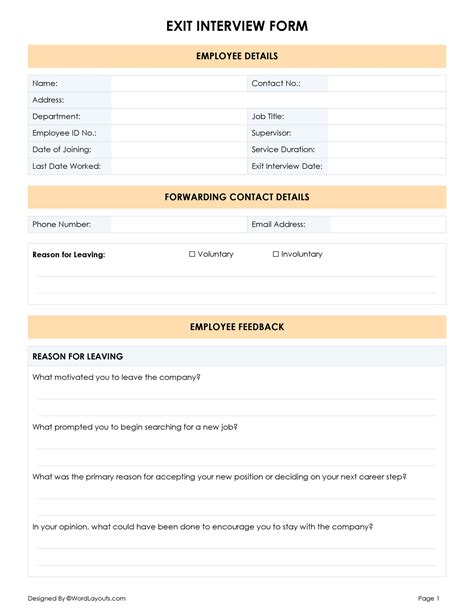 EXIT INTERVIEW FORM

EMPLOYEE DETAILS

| Name: | | Contact No.: | |
|---|---|---|---|
| Address: | | | |
| Department: | | Job Title: | |
| Employee ID No.: | | Supervisor: | |
| Date of Joining: | | Service Duration: | |
| Last Date Worked: | | Exit Interview Date: | |

FORWARDING CONTACT DETAILS

| Phone Number: | | Email Address: | |
|---|---|---|---|

Reason for Leaving: ☐ Voluntary ☐ Involuntary

EMPLOYEE FEEDBACK

REASON FOR LEAVING

What motivated you to leave the company?

What prompted you to begin searching for a new job?

What was the primary reason for accepting your new position or deciding on your next career step?

In your opinion, what could have been done to encourage you to stay with the company?

Designed By ©WordLayouts.com

Page 1